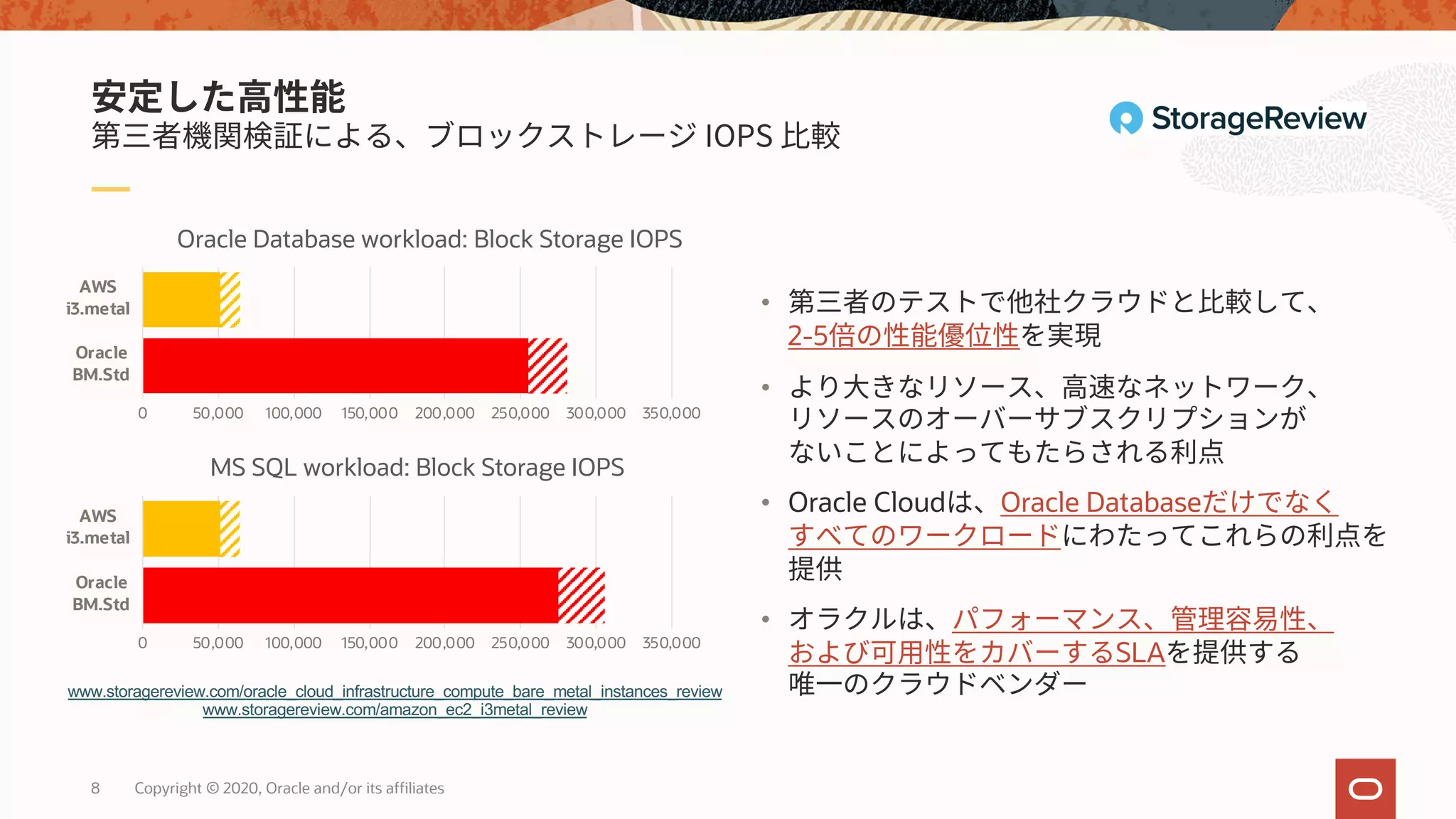 安定した高性能
第三者機関検証による、ブロックストレージ IOPS 比較

StorageReview

Oracle Database workload: Block Storage IOPS

AWS i3.metal
Oracle BM.Std

0 50,000 100,000 150,000 200,000 250,000 300,000 350,000

MS SQL workload: Block Storage IOPS

AWS i3.metal
Oracle BM.Std

0 50,000 100,000 150,000 200,000 250,000 300,000 350,000

www.storagereview.com/oracle_cloud_infrastructure_compute_bare_metal_instances_review
www.storagereview.com/amazon_ec2_i3metal_review

• 第三者のテストで他社クラウドと比較して、2-5倍の性能優位性を実現

• より大きなリソース、高速なネットワーク、リソースのオーバーサブスクリプションがないことによってもたらされる利点

• Oracle Cloudは、Oracle Databaseだけでなくすべてのワークロードにわたってこれらの利点を提供

• オラクルは、パフォーマンス、管理容易性、および可用性をカバーするSLAを提供する唯一のクラウドベンダー

8 Copyright © 2020, Oracle and/or its affiliates